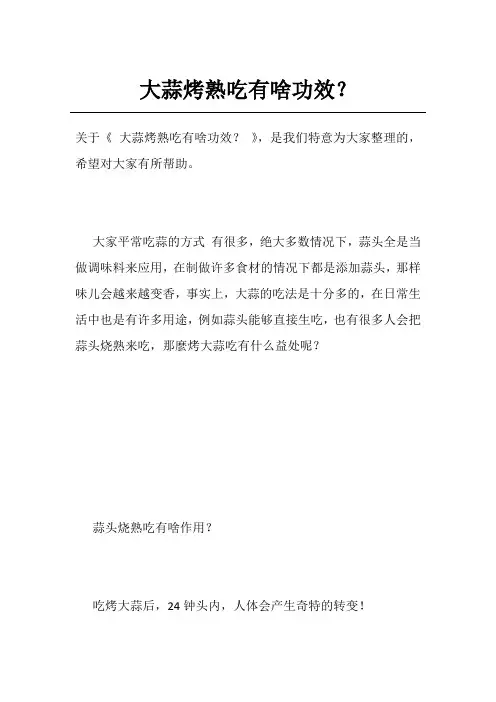 大蒜烤熟吃有啥功效？

关于《 大蒜烤熟吃有啥功效？ 》，是我们特意为大家整理的，希望对大家有所帮助。

大家平常吃蒜的方式 有很多，绝大多数情况下，蒜头全是当做调味料来应用，在制做许多食材的情况下都是添加蒜头，那样味儿会越来越变香，事实上，大蒜的吃法是十分多的，在日常生活中也是有许多用途，例如蒜头能够直接生吃，也有很多人会把蒜头烧熟来吃，那麼烤大蒜吃有什么益处呢？

蒜头烧熟吃有啥作用？

吃烤大蒜后，24 钟头内，人体会产生奇特的转变！